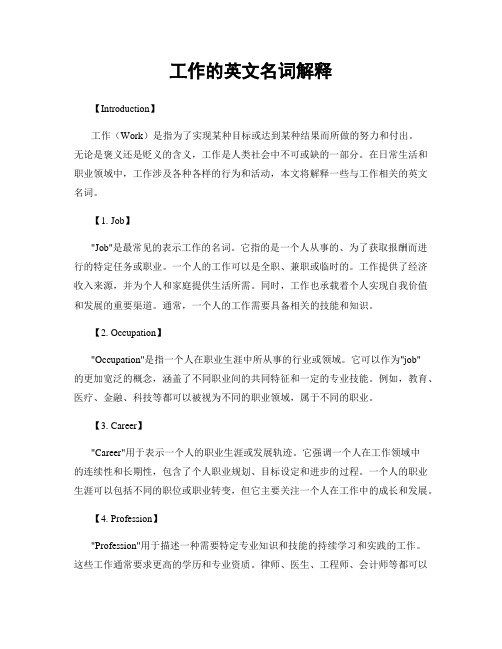 工作的英文名词解释

【Introduction】

工作（Work）是指为了实现某种目标或达到某种结果而所做的努力和付出。无论是褒义还是贬义的含义，工作是人类社会中不可或缺的一部分。在日常生活和职业领域中，工作涉及各种各样的行为和活动，本文将解释一些与工作相关的英文名词。

【1. Job】

"Job"是最常见的表示工作的名词。它指的是一个人从事的、为了获取报酬而进行的特定任务或职业。一个人的工作可以是全职、兼职或临时的。工作提供了经济收入来源，并为个人和家庭提供生活所需。同时，工作也承载着个人实现自我价值和发展的重要渠道。通常，一个人的工作需要具备相关的技能和知识。

【2. Occupation】

"Occupation"是指一个人在职业生涯中所从事的行业或领域。它可以作为"job"的更加宽泛的概念，涵盖了不同职业间的共同特征和一定的专业技能。例如，教育、医疗、金融、科技等都可以被视为不同的职业领域，属于不同的职业。

【3. Career】

"Career"用于表示一个人的职业生涯或发展轨迹。它强调一个人在工作领域中的连续性和长期性，包含了个人职业规划、目标设定和进步的过程。一个人的职业生涯可以包括不同的职位或职业转变，但它主要关注一个人在工作中的成长和发展。

【4. Profession】

"Profession"用于描述一种需要特定专业知识和技能的持续学习和实践的工作。这些工作通常要求更高的学历和专业资质。律师、医生、工程师、会计师等都可以